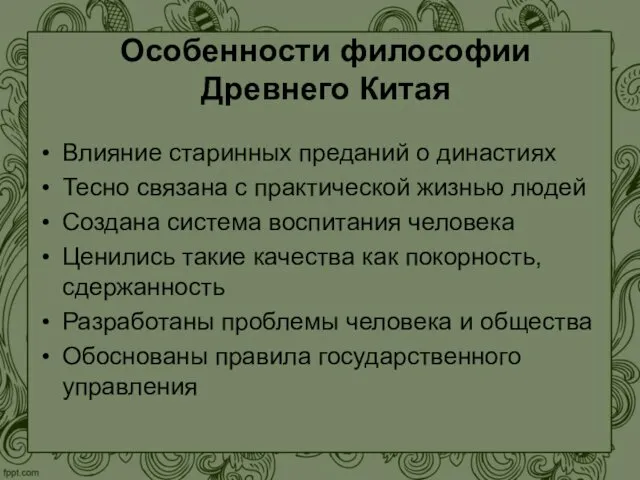 Особенности философии Древнего Китая

• Влияние старинных преданий о династиях
• Тесно связана с практической жизнью людей
• Создана система воспитания человека
• Ценились такие качества как покорность, сдержанность
• Разработаны проблемы человека и общества
• Обоснованы правила государственного управления

fppt.com